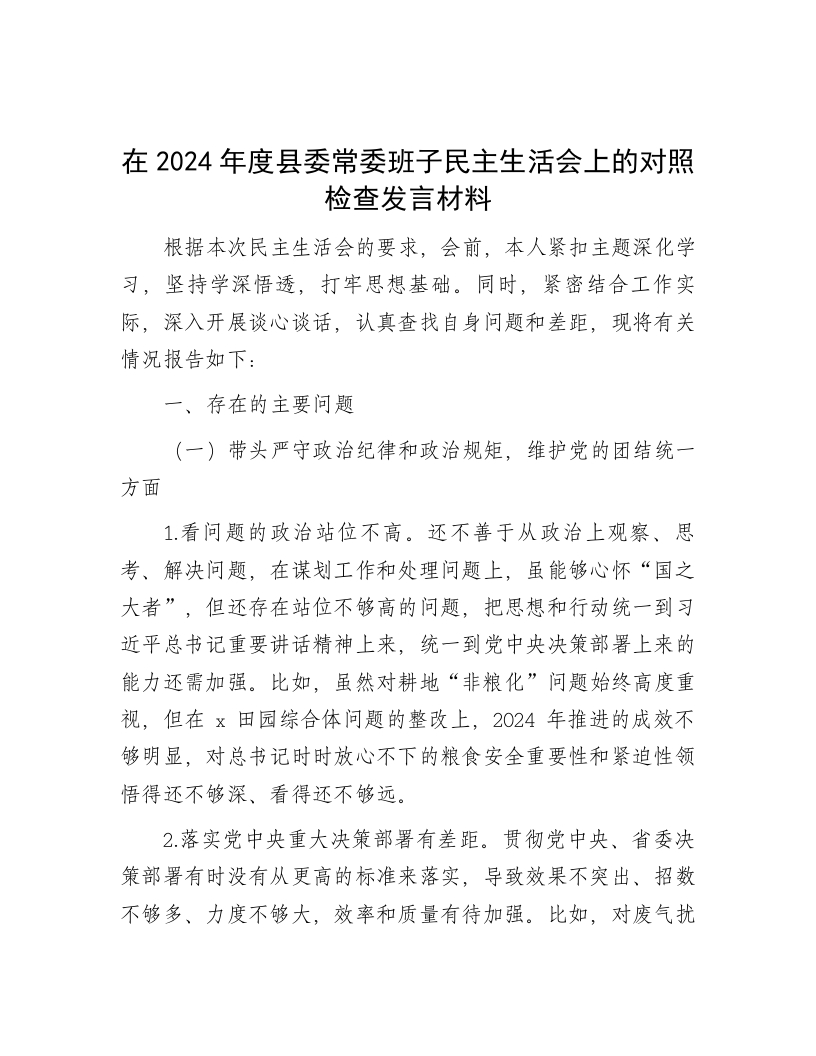 在 2024 年度县委常委班子民主生活会上的对照检查发言材料

根据本次民主生活会的要求，会前，本人紧扣主题深化学习，坚持学深悟透，打牢思想基础。同时，紧密结合工作实际，深入开展谈心谈话，认真查找自身问题和差距，现将有关情况报告如下：

一、存在的主要问题

（一）带头严守政治纪律和政治规矩，维护党的团结统一方面

1.看问题的政治站位不高。还不善于从政治上观察、思考、解决问题，在谋划工作和处理问题上，虽能够心怀“国之大者”，但还存在站位不够高的问题，把思想和行动统一到习近平总书记重要讲话精神上来，统一到党中央决策部署上来的能力还需加强。比如，虽然对耕地“非粮化”问题始终高度重视，但在 x 田园综合体问题的整改上，2024 年推进的成效不够明显，对总书记时时放心不下的粮食安全重要性和紧迫性领悟得还不够深、看得还不够远。

2.落实党中央重大决策部署有差距。贯彻党中央、省委决策部署有时没有从更高的标准来落实，导致效果不突出、招数不够多、力度不够大，效率和质量有待加强。比如，对废气扰